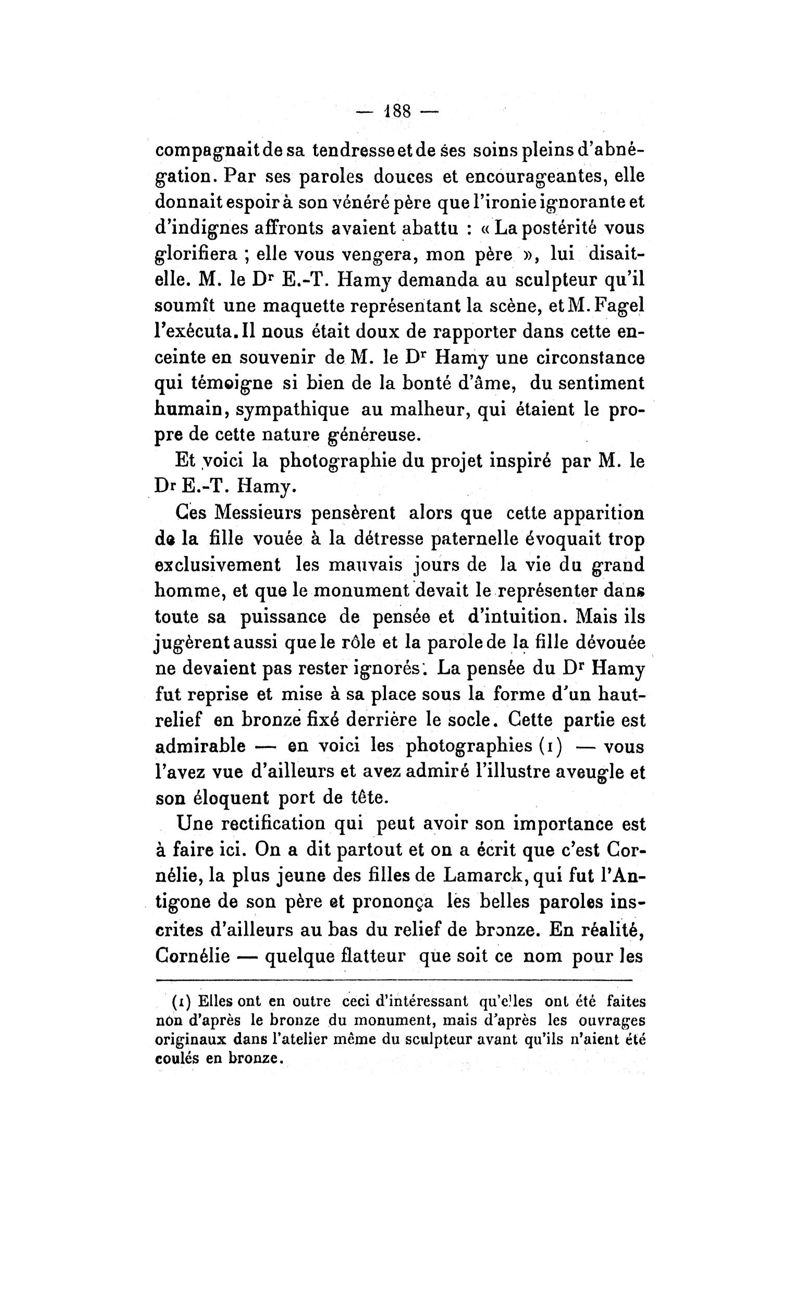 — 188 —

compagnait de sa tendresse et de ses soins pleins d'abnégation. Par ses paroles douces et encourageantes, elle donnait espoir à son vénéré père que l'ironie ignorante et d'indignes affronts avaient abattu : « La postérité vous glorifiera ; elle vous vengera, mon père », lui disait-elle. M. le Dr E.-T. Hamy demanda au sculpteur qu'il soumît une maquette représentant la scène, et M. Fagel l'exécuta. Il nous était doux de rapporter dans cette enceinte en souvenir de M. le Dr Hamy une circonstance qui témoigne si bien de la bonté d'âme, du sentiment humain, sympathique au malheur, qui étaient le propre de cette nature généreuse.

Et voici la photographie du projet inspiré par M. le Dr E.-T. Hamy.

Ces Messieurs pensèrent alors que cette apparition de la fille vouée à la détresse paternelle évoquait trop exclusivement les mauvais jours de la vie du grand homme, et que le monument devait le représenter dans toute sa puissance de pensée et d'intuition. Mais ils jugèrent aussi que le rôle et la parole de la fille dévouée ne devaient pas rester ignorés. La pensée du Dr Hamy fut reprise et mise à sa place sous la forme d'un haut-relief en bronze fixé derrière le socle. Cette partie est admirable — en voici les photographies (1) — vous l'avez vue d'ailleurs et avez admiré l'illustre aveugle et son éloquent port de tête.

Une rectification qui peut avoir son importance est à faire ici. On a dit partout et on a écrit que c'est Cornélie, la plus jeune des filles de Lamarck, qui fut l'Antigone de son père et prononça les belles paroles inscrites d'ailleurs au bas du relief de bronze. En réalité, Cornélie — quelque flatteur que soit ce nom pour les

(1) Elles ont en outre ceci d'intéressant qu'elles ont été faites non d'après le bronze du monument, mais d'après les ouvrages originaux dans l'atelier même du sculpteur avant qu'ils n'aient été coulés en bronze.